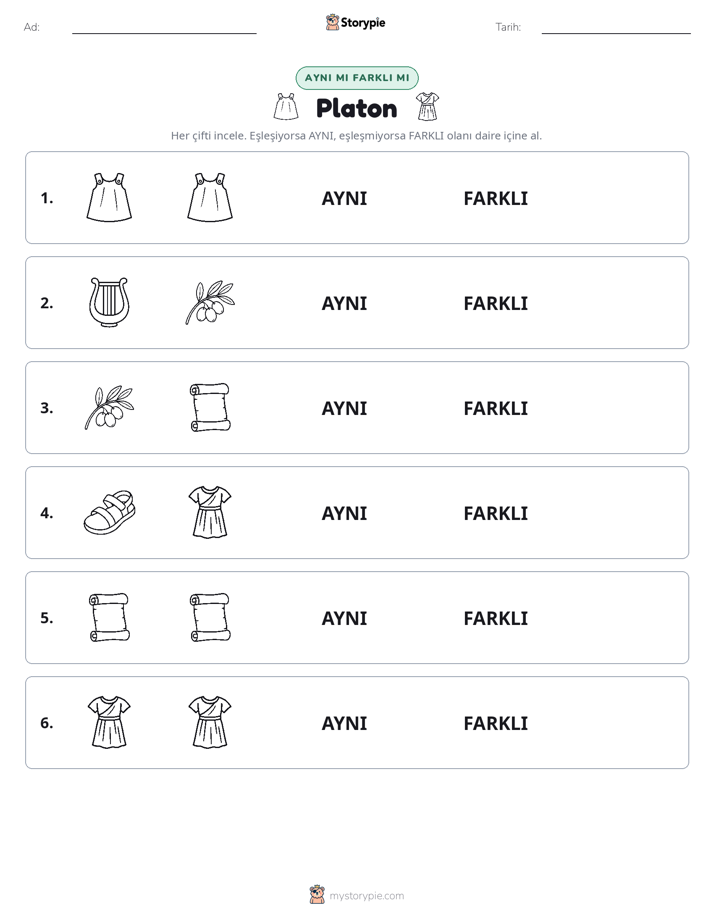 Ad: ____ Storypie Tarih: ____

AYNI MI FARKLI MI

Platon

Her çifti incele. Eşleşiyorsa AYNI, eşleşmiyorsa FARKLI olanı daire içine al.

1. AYNI FARKLI

2. AYNI FARKLI

3. AYNI FARKLI

4. AYNI FARKLI

5. AYNI FARKLI

6. AYNI FARKLI

mystorypie.com